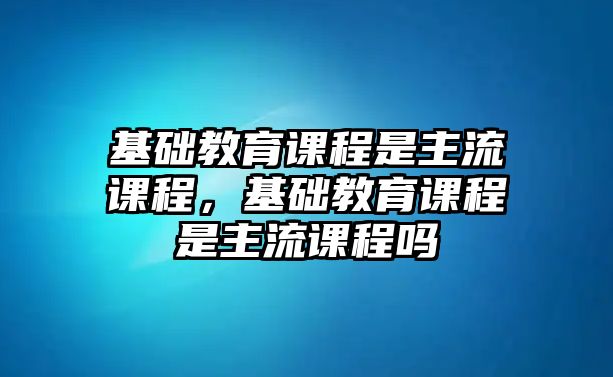 基础教育课程是主流课程，基础教育课程是主流课程吗